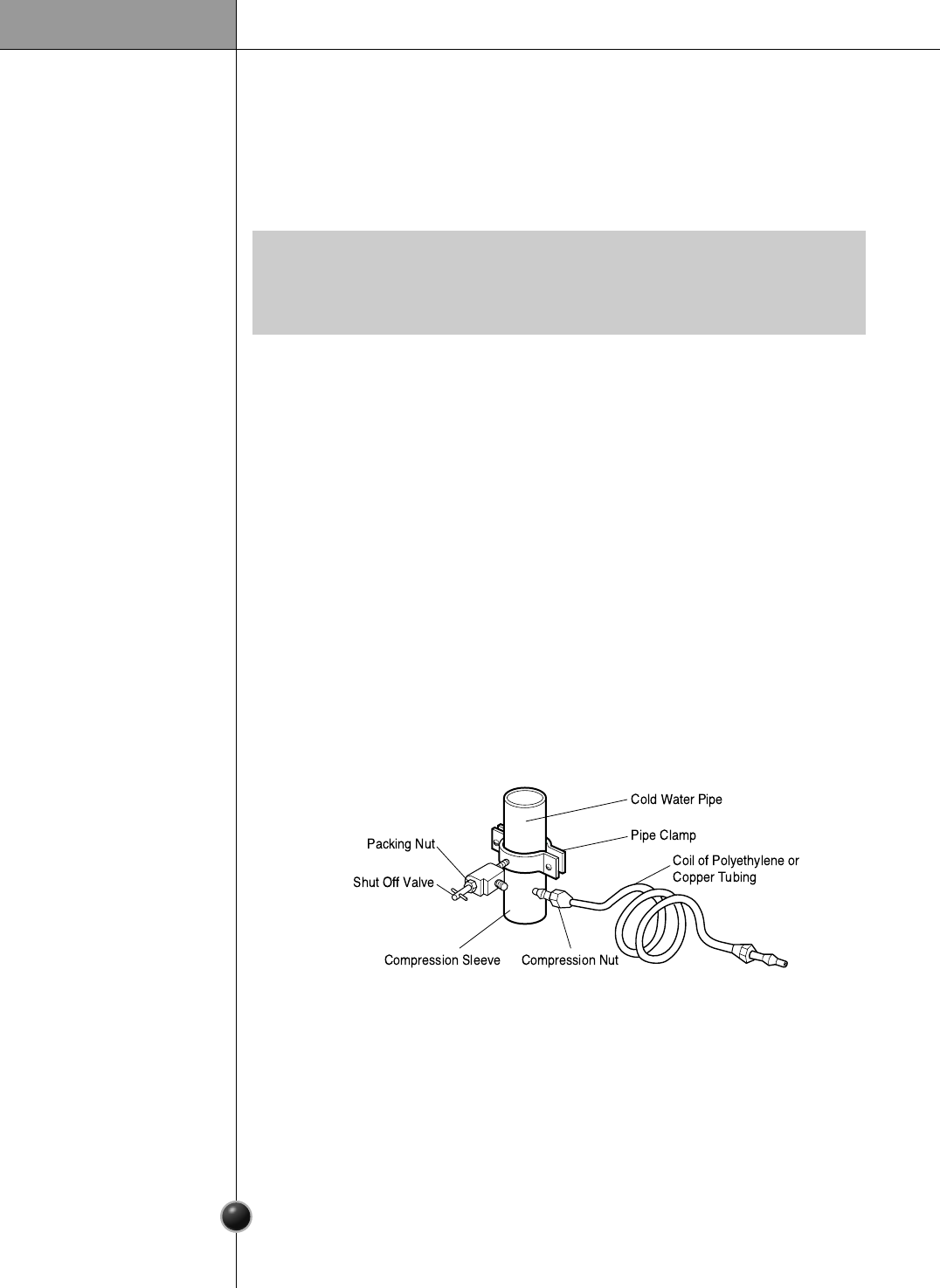 Cold Water Pipe

Pipe Clamp

Packing Nut

Coil of Polyethylene or Copper Tubing

Shut Off Valve

Compression Sleeve

Compression Nut